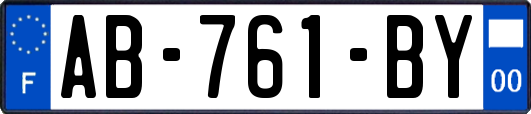 F
AB-761-BY
00